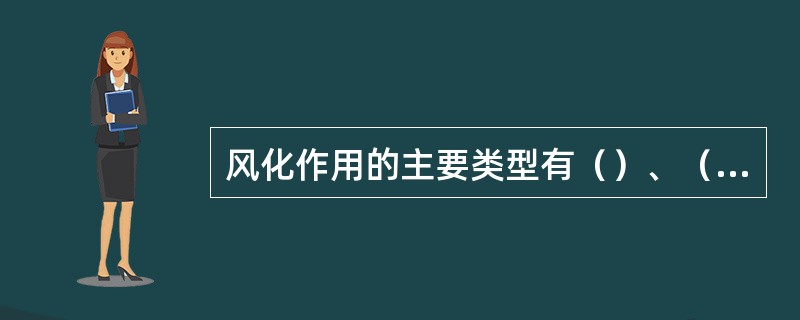 风化作用的主要类型有（）、（...